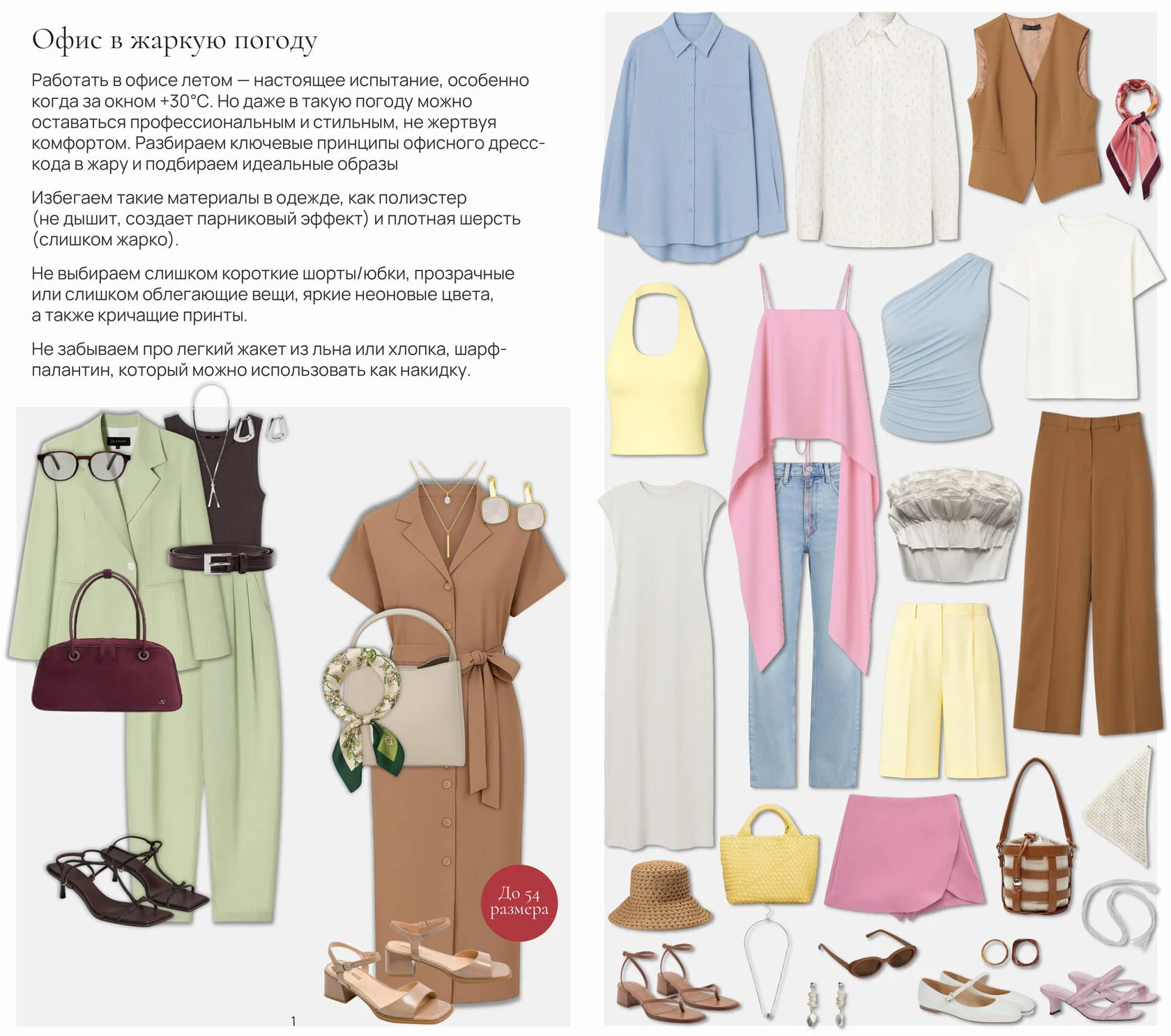 Офис в жаркую погоду

Работать в офисе летом — настоящее испытание, особенно когда за окном +30°C. Но даже в такую погоду можно оставаться профессиональным и стильным, не жертвуя комфортом. Разбираем ключевые принципы офисного дресс-кода в жару и подбираем идеальные образы

Избегаем такие материалы в одежде, как полиэстер (не дышит, создает парниковый эффект) и плотная шерсть (слишком жарко).

Не выбираем слишком короткие шорты/юбки, прозрачные или слишком облегающие вещи, яркие неоновые цвета, а также кричащие принты.

Не забываем про легкий жакет из льна или хлопка, шарф-палантин, который можно использовать как накидку.

До 54 размера

1